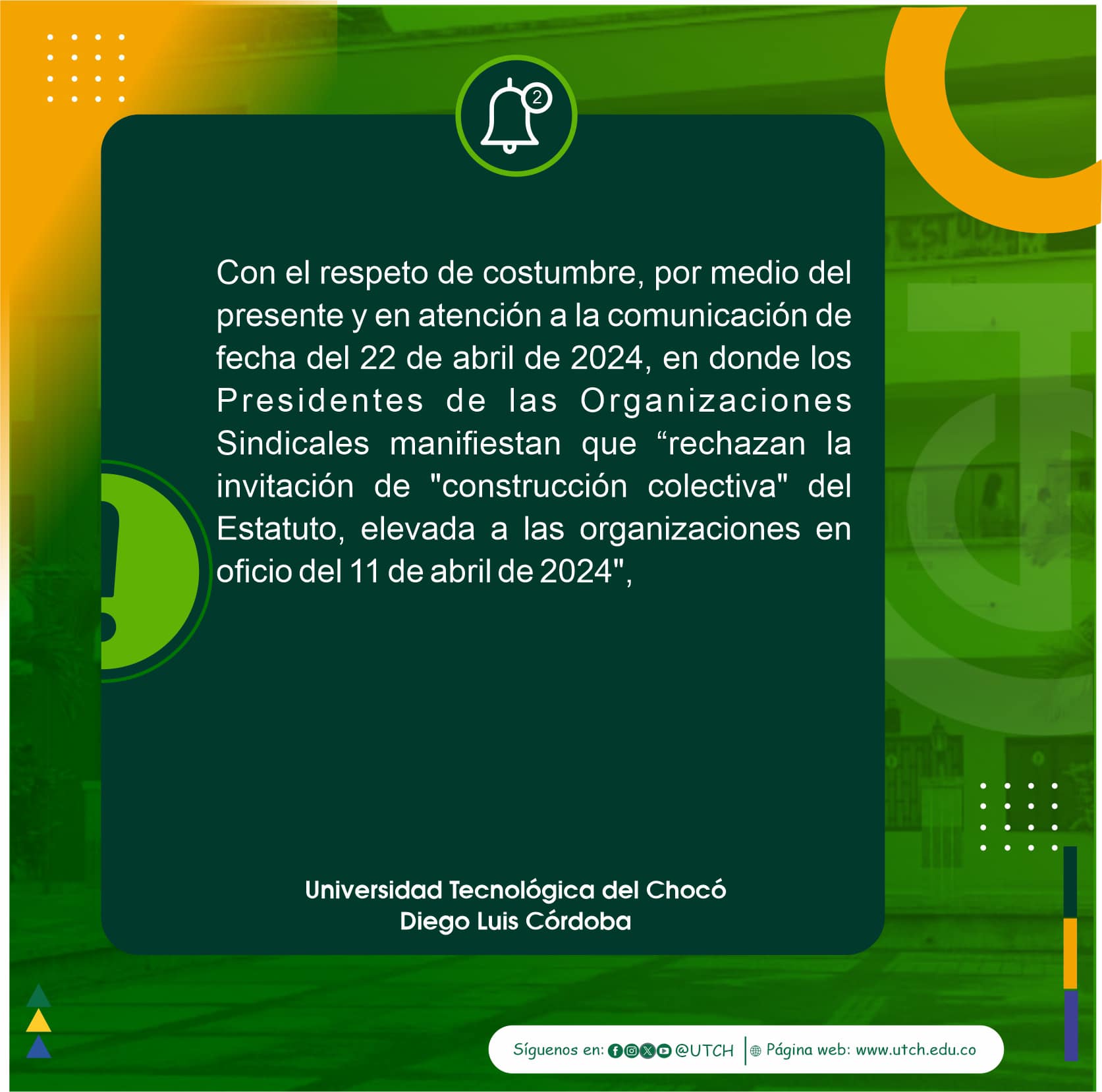 2

Con el respeto de costumbre, por medio del presente y en atención a la comunicación de fecha del 22 de abril de 2024, en donde los Presidentes de las Organizaciones Sindicales manifiestan que "rechazan la invitación de "construcción colectiva" del Estatuto, elevada a las organizaciones en oficio del 11 de abril de 2024",

Universidad Tecnológica del Chocó
Diego Luis Córdoba

Síguenos en: @UTCH
Página web: www.utch.edu.co